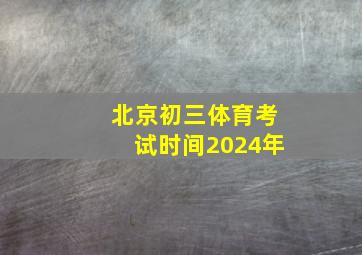 北京初三体育考试时间2024年